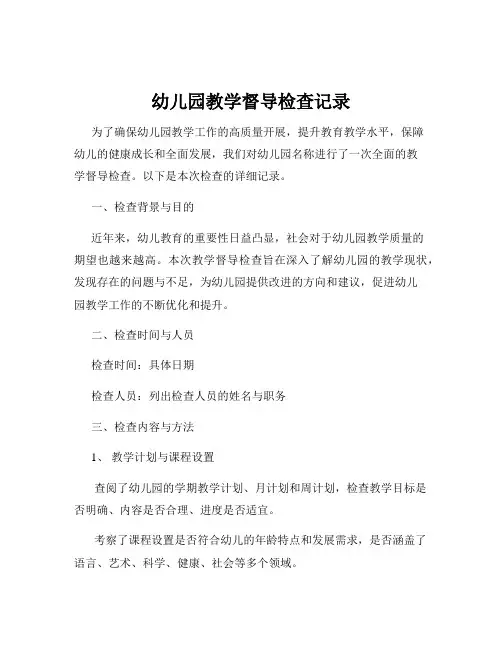 幼儿园教学督导检查记录

为了确保幼儿园教学工作的高质量开展，提升教育教学水平，保障幼儿的健康成长和全面发展，我们对幼儿园名称进行了一次全面的教学督导检查。以下是本次检查的详细记录。

一、检查背景与目的

近年来，幼儿教育的重要性日益凸显，社会对于幼儿园教学质量的期望也越来越高。本次教学督导检查旨在深入了解幼儿园的教学现状，发现存在的问题与不足，为幼儿园提供改进的方向和建议，促进幼儿园教学工作的不断优化和提升。

二、检查时间与人员

检查时间：具体日期

检查人员：列出检查人员的姓名与职务

三、检查内容与方法

1、 教学计划与课程设置

查阅了幼儿园的学期教学计划、月计划和周计划，检查教学目标是否明确、内容是否合理、进度是否适宜。

考察了课程设置是否符合幼儿的年龄特点和发展需求，是否涵盖了语言、艺术、科学、健康、社会等多个领域。